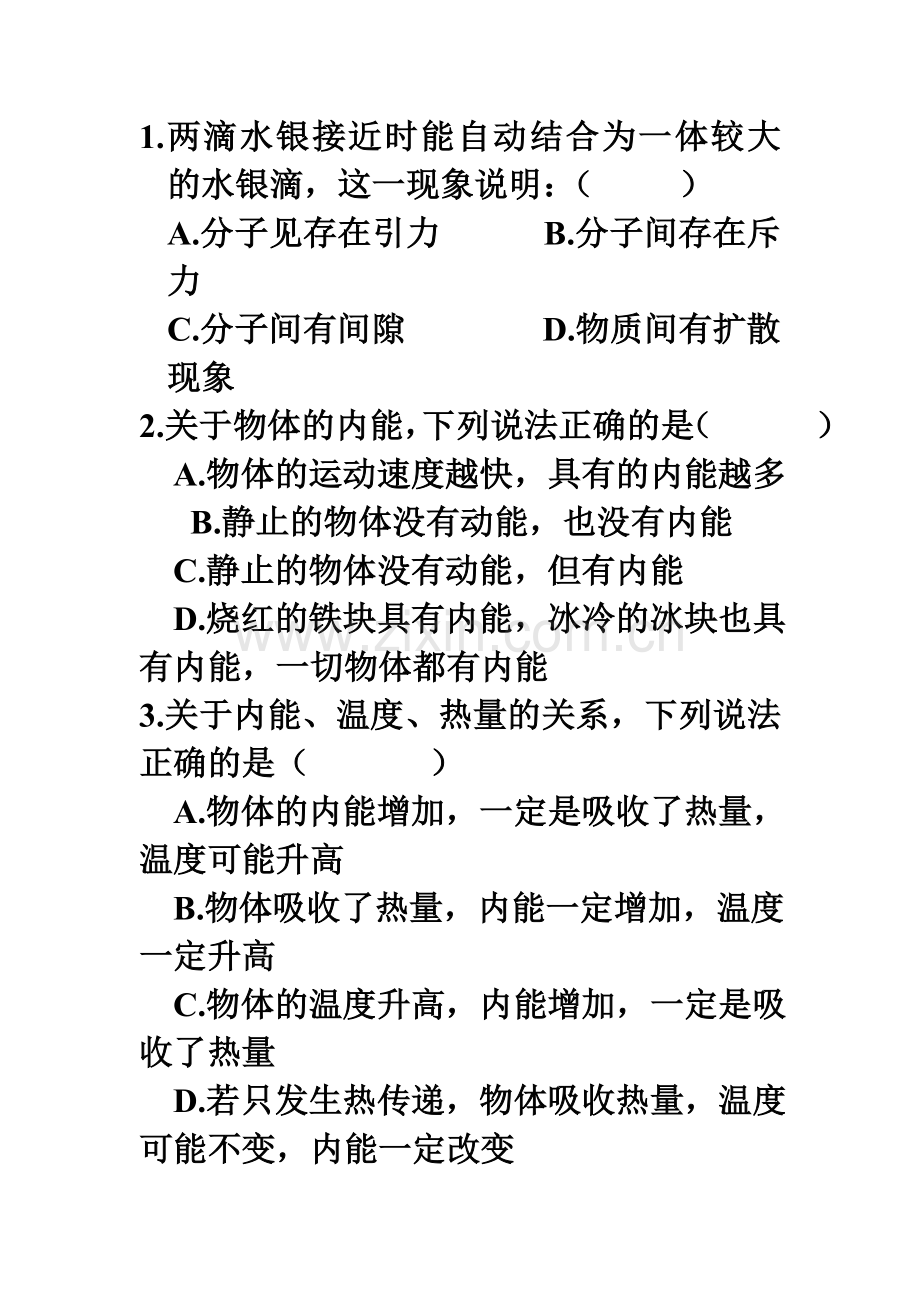 1.两滴水银接近时能自动结合为一体较大的水银滴，这一现象说明：（　　）

A.分子见存在引力　　B.分子间存在斥力

C.分子间有间隙　　D.物质间有扩散现象

2.关于物体的内能，下列说法正确的是（　　）

A.物体的运动速度越快，具有的内能越多

B.静止的物体没有动能，也没有内能

C.静止的物体没有动能，但有内能

D.烧红的铁块具有内能，冰冷的冰块也具有内能，一切物体都有内能

3.关于内能、温度、热量的关系，下列说法正确的是（　　）

A.物体的内能增加，一定是吸收了热量，温度可能升高

B.物体吸收了热量，内能一定增加，温度一定升高

C.物体的温度升高，内能增加，一定是吸收了热量

D.若只发生热传递，物体吸收热量，温度可能不变，内能一定改变

zixin.com.cn